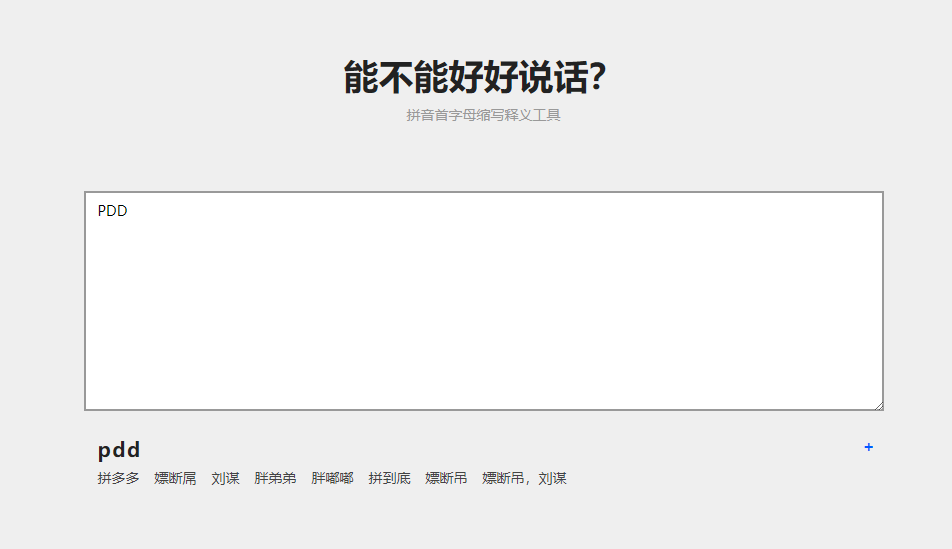 能不能好好说话?

拼音首字母缩写释义工具

PDD

pdd

+

拼多多 嫖断屌 刘谋 胖弟弟 胖嘟嘟 拼到底 嫖断吊 嫖断吊，刘谋